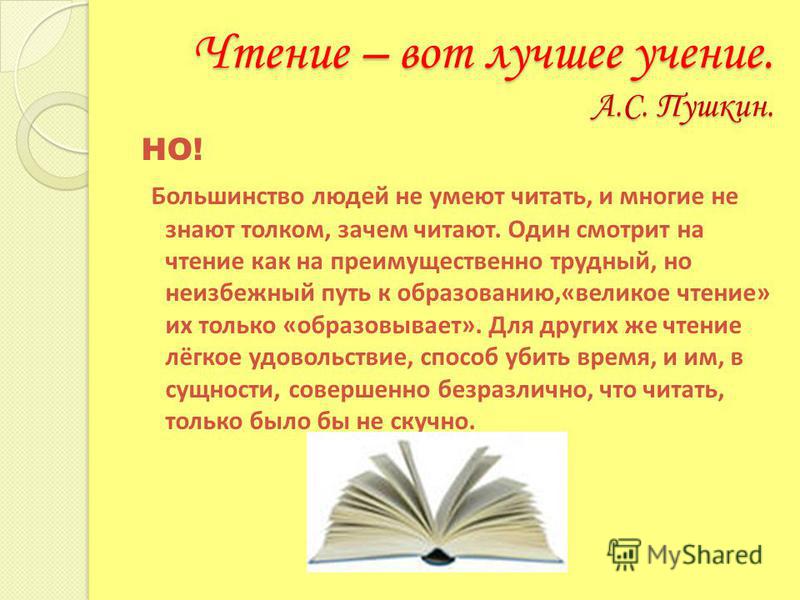 Чтение – вот лучшее учение.
А.С. Пушкин.

НО!

Большинство людей не умеют читать, и многие не знают толком, зачем читают. Один смотрит на чтение как на преимущественно трудный, но неизбежный путь к образованию,«великое чтение» их только «образовывает». Для других же чтение лёгкое удовольствие, способ убить время, и им, в сущности, совершенно безразлично, что читать, только было бы не скучно.

MyShared